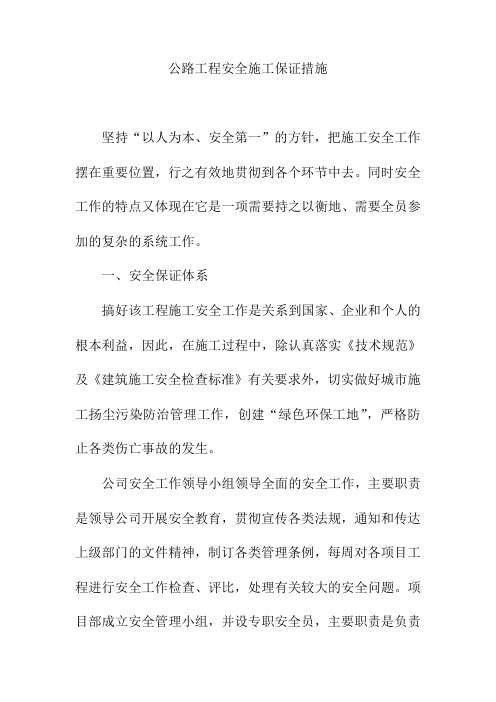 公路工程安全施工保证措施

坚持“以人为本、安全第一”的方针，把施工安全工作摆在重要位置，行之有效地贯彻到各个环节中去。同时安全工作的特点又体现在它是一项需要持之以衡地、需要全员参加的复杂的系统工作。

一、安全保证体系

搞好该工程施工安全工作是关系到国家、企业和个人的根本利益，因此，在施工过程中，除认真落实《技术规范》及《建筑施工安全检查标准》有关要求外，切实做好城市施工扬尘污染防治管理工作，创建“绿色环保工地”，严格防止各类伤亡事故的发生。

公司安全工作领导小组领导全面的安全工作，主要职责是领导公司开展安全教育，贯彻宣传各类法规，通知和传达上级部门的文件精神，制订各类管理条例，每周对各项目工程进行安全工作检查、评比，处理有关较大的安全问题。项目部成立安全管理小组，并设专职安全员，主要职责是负责